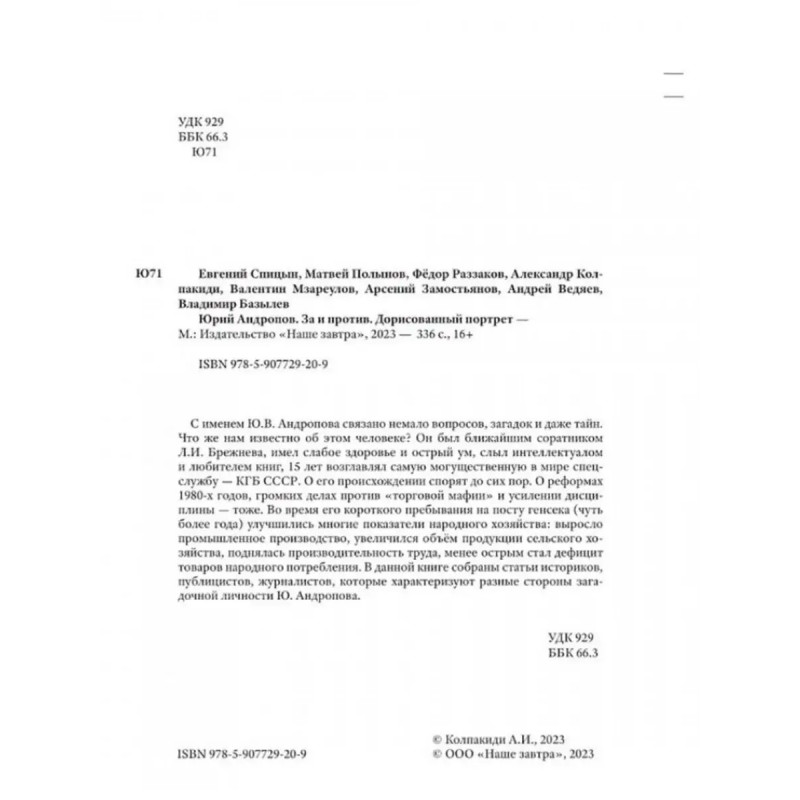 УДК 929
ББК 66.3
Ю71

Ю71 Евгений Спицын, Матвей Полынов, Фёдор Раззаков, Александр Колпакиди, Валентин Мзареулов, Арсений Замостьянов, Андрей Ведяев, Владимир Базылев

Юрий Андропов. За и против. Дорисованный портрет — М.: Издательство «Наше завтра», 2023 — 336 с., 16+

ISBN 978-5-907729-20-9

С именем Ю.В. Андропова связано немало вопросов, загадок и даже тайн. Что же нам известно об этом человеке? Он был ближайшим соратником Л.И. Брежнева, имел слабое здоровье и острый ум, слыл интеллектуалом и любителем книг, 15 лет возглавлял самую могущественную в мире спецслужбу — КГБ СССР. О его происхождении спорят до сих пор. О реформах 1980-х годов, громких делах против «торговой мафии» и усилении дисциплины — тоже. Во время его короткого пребывания на посту генсека (чуть более года) улучшились многие показатели народного хозяйства: выросло промышленное производство, увеличился объём продукции сельского хозяйства, поднялась производительность труда, менее острым стал дефицит товаров народного потребления. В данной книге собраны статьи историков, публицистов, журналистов, которые характеризуют разные стороны загадочной личности Ю. Андропова.

УДК 929
ББК 66.3

ISBN 978-5-907729-20-9

© Колпакиди А.И., 2023
© ООО «Наше завтра», 2023